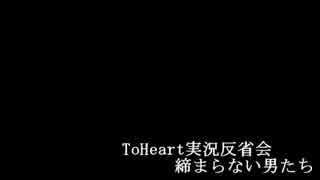 ToHeart実況反省会
締まらない男たち